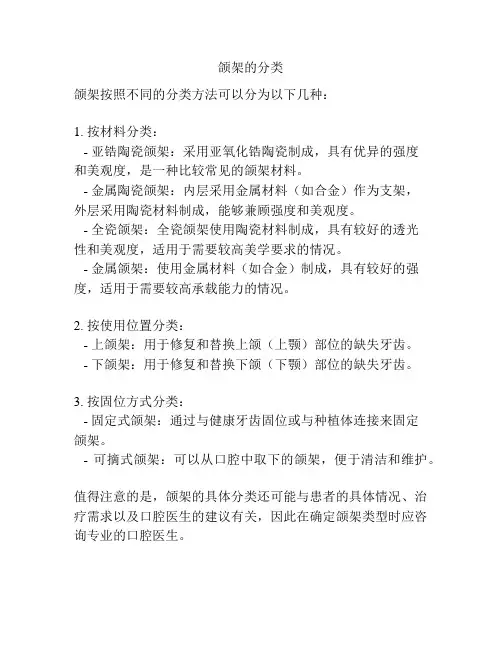 颌架的分类

颌架按照不同的分类方法可以分为以下几种：

1. 按材料分类：

- 亚锆陶瓷颌架：采用亚氧化锆陶瓷制成，具有优异的强度和美观度，是一种比较常见的颌架材料。

- 金属陶瓷颌架：内层采用金属材料（如合金）作为支架，外层采用陶瓷材料制成，能够兼顾强度和美观度。

- 全瓷颌架：全瓷颌架使用陶瓷材料制成，具有较好的透光性和美观度，适用于需要较高美学要求的情况。

- 金属颌架：使用金属材料（如合金）制成，具有较好的强度，适用于需要较高承载能力的情况。

2. 按使用位置分类：

- 上颌架：用于修复和替换上颌（上颚）部位的缺失牙齿。

- 下颌架：用于修复和替换下颌（下颚）部位的缺失牙齿。

3. 按固位方式分类：

- 固定式颌架：通过与健康牙齿固位或与种植体连接来固定颌架。

- 可摘式颌架：可以从口腔中取下的颌架，便于清洁和维护。

值得注意的是，颌架的具体分类还可能与患者的具体情况、治疗需求以及口腔医生的建议有关，因此在确定颌架类型时应咨询专业的口腔医生。